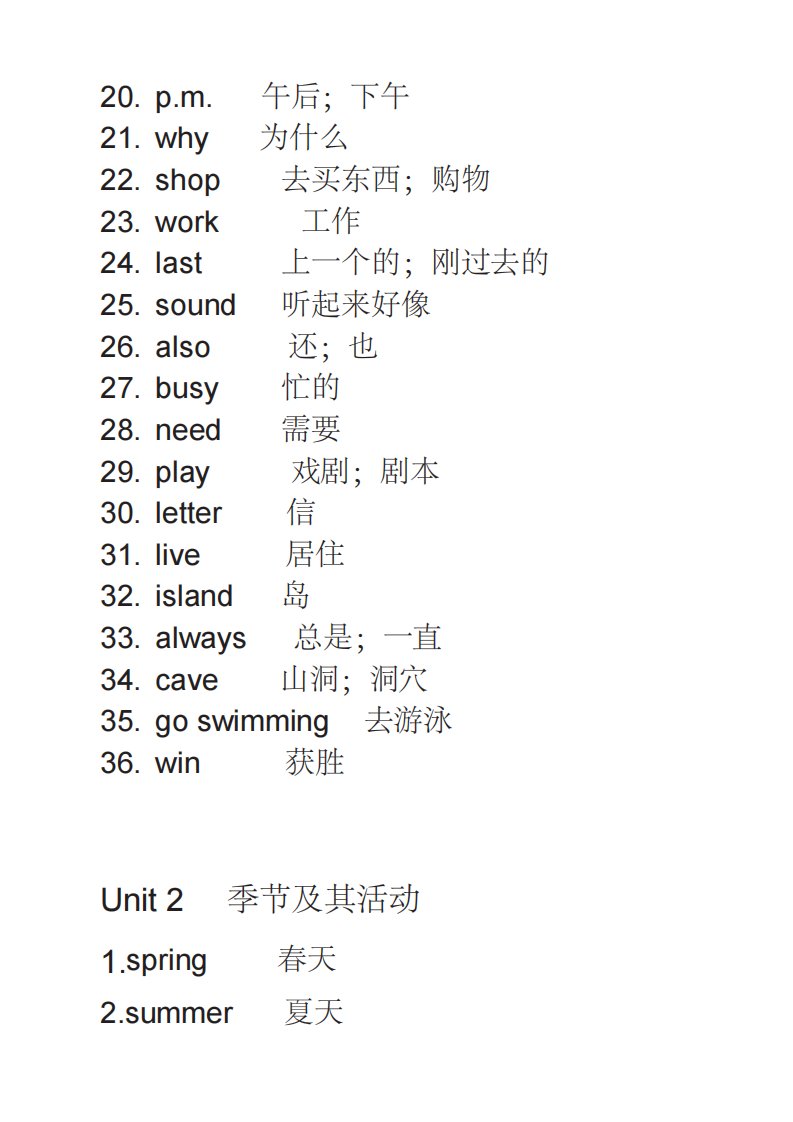 20. p.m. 午后；下午
21. why 为什么
22. shop 去买东西；购物
23. work 工作
24. last 上一个的；刚过去的
25. sound 听起来好像
26. also 还；也
27. busy 忙的
28. need 需要
29. play 戏剧；剧本
30. letter 信
31. live 居住
32. island 岛
33. always 总是；一直
34. cave 山洞；洞穴
35. go swimming 去游泳
36. win 获胜

Unit 2 季节及其活动

1.spring 春天

2.summer 夏天